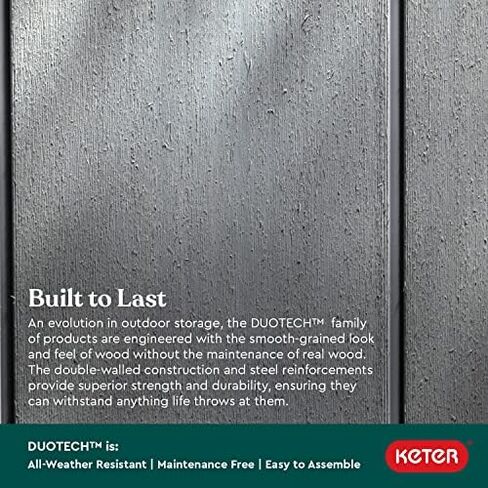 Built to Last

An evolution in outdoor storage, the DUOTECH™ family of products are engineered with the smooth-grained look and feel of wood without the maintenance of real wood. The double-walled construction and steel reinforcements provide superior strength and durability, ensuring they can withstand anything life throws at them.

DUOTECH™ is:
All-Weather Resistant | Maintenance Free | Easy to Assemble

KETER